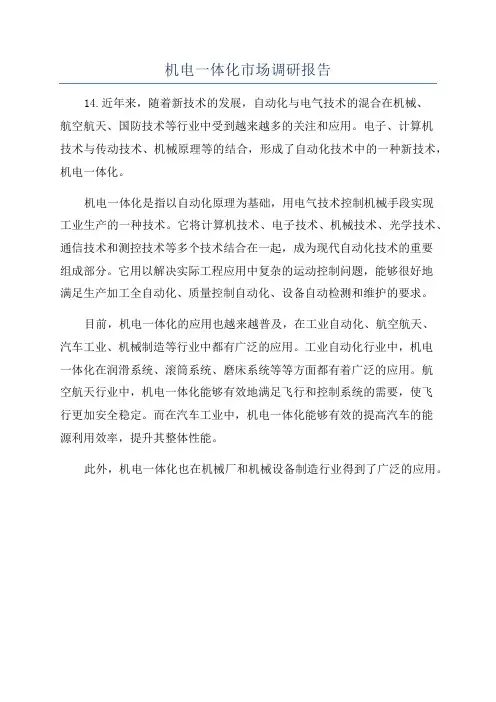 机电一体化市场调研报告

14. 近年来，随着新技术的发展，自动化与电气技术的混合在机械、航空航天、国防技术等行业中受到越来越多的关注和应用。电子、计算机技术与传动技术、机械原理等的结合，形成了自动化技术中的一种新技术，机电一体化。

机电一体化是指以自动化原理为基础，用电气技术控制机械手段实现工业生产的一种技术。它将计算机技术、电子技术、机械技术、光学技术、通信技术和测控技术等多个技术结合在一起，成为现代自动化技术的重要组成部分。它用以解决实际工程应用中复杂的运动控制问题，能够很好地满足生产加工全自动化、质量控制自动化、设备自动检测和维护的要求。

目前，机电一体化的应用也越来越普及，在工业自动化、航空航天、汽车工业、机械制造等行业中都有广泛的应用。工业自动化行业中，机电一体化在润滑系统、滚筒系统、磨床系统等等方面都有着广泛的应用。航空航天行业中，机电一体化能够有效地满足飞行和控制系统的需要，使飞行更加安全稳定。而在汽车工业中，机电一体化能够有效的提高汽车的能源利用效率，提升其整体性能。

此外，机电一体化也在机械厂和机械设备制造行业得到了广泛的应用。